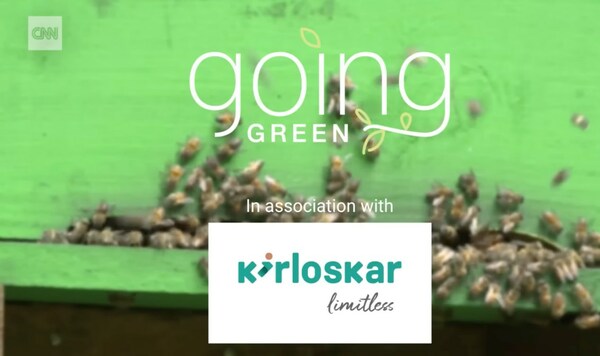 CNN

going
GREEN

In association with

kirloskar
limitless